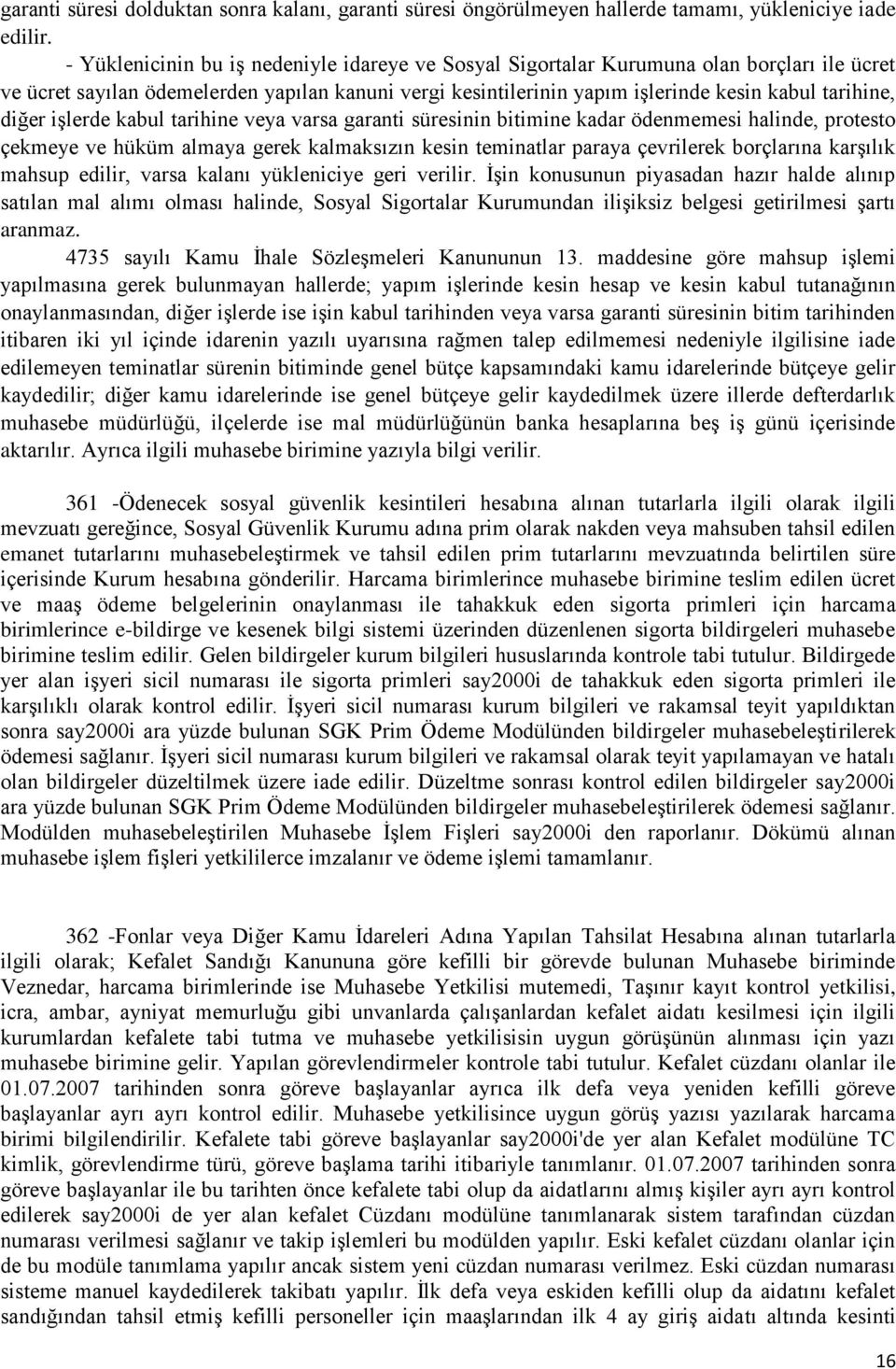 garanti süresi dolduktan sonra kalanı, garanti süresi öngörülmeyen hallerde tamamı, yükleniciye iade edilir.

- Yüklenicinin bu iş nedeniyle idareye ve Sosyal Sigortalar Kurumuna olan borçları ile ücret ve ücret sayılan ödemelerden yapılan kanuni vergi kesintilerinin yapım işlerinde kesin kabul tarihine, diğer işlerde kabul tarihine veya varsa garanti süresinin bitimine kadar ödenmemesi halinde, protesto çekmeye ve hüküm almaya gerek kalmaksızın kesin teminatlar paraya çevrilerek borçlarına karşılık mahsup edilir, varsa kalanı yükleniciye geri verilir. İşin konusunun piyasadan hazır halde alınıp satılan mal alımı olması halinde, Sosyal Sigortalar Kurumundan ilişiksiz belgesi getirilmesi şartı aranmaz.

4735 sayılı Kamu İhale Sözleşmeleri Kanununun 13. maddesine göre mahsup işlemi yapılmasına gerek bulunmayan hallerde; yapım işlerinde kesin hesap ve kesin kabul tutanağının onaylanmasından, diğer işlerde ise işin kabul tarihinden veya varsa garanti süresinin bitim tarihinden itibaren iki yıl içinde idarenin yazılı uyarısına rağmen talep edilmemesi nedeniyle ilgilisine iade edilemeyen teminatlar sürenin bitiminde genel bütçe kapsamındaki kamu idarelerinde bütçeye gelir kaydedilir; diğer kamu idarelerinde ise genel bütçeye gelir kaydedilmek üzere illerde defterdarlık muhasebe müdürlüğü, ilçelerde ise mal müdürlüğünün banka hesaplarına beş iş günü içerisinde aktarılır. Ayrıca ilgili muhasebe birimine yazıyla bilgi verilir.

361 -Ödenecek sosyal güvenlik kesintileri hesabına alınan tutarlarla ilgili olarak ilgili mevzuatı gereğince, Sosyal Güvenlik Kurumu adına prim olarak nakden veya mahsuben tahsil edilen emanet tutarlarını muhasebeleştirmek ve tahsil edilen prim tutarlarını mevzuatında belirtilen süre içerisinde Kurum hesabına gönderilir. Harcama birimlerince muhasebe birimine teslim edilen ücret ve maaş ödeme belgelerinin onaylanması ile tahakkuk eden sigorta primleri için harcama birimlerince e-bildirge ve kesenek bilgi sistemi üzerinden düzenlenen sigorta bildirgeleri muhasebe birimine teslim edilir. Gelen bildirgeler kurum bilgileri hususlarında kontrole tabi tutulur. Bildirgede yer alan işyeri sicil numarası ile sigorta primleri say2000i de tahakkuk eden sigorta primleri ile karşılıklı olarak kontrol edilir. İşyeri sicil numarası kurum bilgileri ve rakamsal teyit yapıldıktan sonra say2000i ara yüzde bulunan SGK Prim Ödeme Modülünden bildirgeler muhasebeleştirilerek ödemesi sağlanır. İşyeri sicil numarası kurum bilgileri ve rakamsal olarak teyit yapılamayan ve hatalı olan bildirgeler düzeltilmek üzere iade edilir. Düzeltme sonrası kontrol edilen bildirgeler say2000i ara yüzde bulunan SGK Prim Ödeme Modülünden bildirgeler muhasebeleştirilerek ödemesi sağlanır. Modülden muhasebeleştirilen Muhasebe İşlem Fişleri say2000i den raporlanır. Dökümü alınan muhasebe işlem fişleri yetkililerce imzalanır ve ödeme işlemi tamamlanır.

362 -Fonlar veya Diğer Kamu İdareleri Adına Yapılan Tahsilat Hesabına alınan tutarlarla ilgili olarak; Kefalet Sandığı Kanununa göre kefilli bir görevde bulunan Muhasebe biriminde Veznedar, harcama birimlerinde ise Muhasebe Yetkilisi mutemedi, Taşınır kayıt kontrol yetkilisi, icra, ambar, ayniyat memurluğu gibi unvanlarda çalışanlardan kefalet aidatı kesilmesi için ilgili kurumlardan kefalete tabi tutma ve muhasebe yetkilisisin uygun görüşünün alınması için yazı muhasebe birimine gelir. Yapılan görevlendirmeler kontrole tabi tutulur. Kefalet cüzdanı olanlar ile 01.07.2007 tarihinden sonra göreve başlayanlar ayrıca ilk defa veya yeniden kefilli göreve başlayanlar ayrı ayrı kontrol edilir. Muhasebe yetkilisince uygun görüş yazısı yazılarak harcama birimi bilgilendirilir. Kefalete tabi göreve başlayanlar say2000i'de yer alan Kefalet modülüne TC kimlik, görevlendirme türü, göreve başlama tarihi itibariyle tanımlanır. 01.07.2007 tarihinden sonra göreve başlayanlar ile bu tarihten önce kefalete tabi olup da aidatlarını almış kişiler ayrı ayrı kontrol edilerek say2000i de yer alan kefalet Cüzdanı modülüne tanımlanarak sistem tarafından cüzdan numarası verilmesi sağlanır ve takip işlemleri bu modülden yapılır. Eski kefalet cüzdanı olanlar için de bu modüle tanımlama yapılır ancak sistem yeni cüzdan numarası verilmez. Eski cüzdan numarası sisteme manuel kaydedilerek takibatı yapılır. İlk defa veya eskiden kefilli olup da aidatını kefalet sandığından tahsil etmiş kefilli personeller için maaşlarından ilk 4 ay giriş aidatı altında kesinti

16